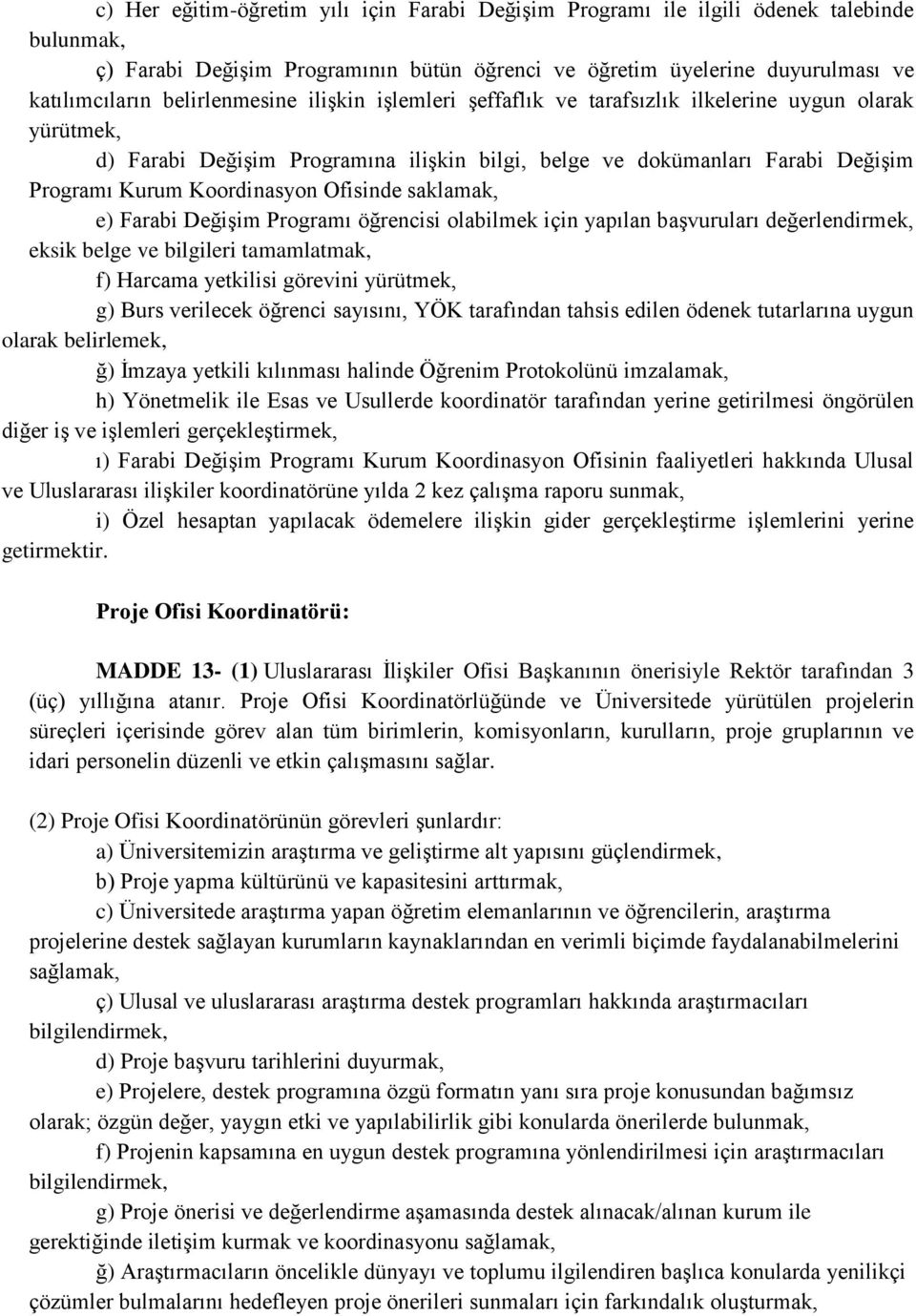 c) Her eğitim-öğretim yılı için Farabi Değişim Programı ile ilgili ödenek talebinde bulunmak,

ç) Farabi Değişim Programının bütün öğrenci ve öğretim üyelerine duyurulması ve katılımcıların belirlenmesine ilişkin işlemleri şeffaflık ve tarafsızlık ilkelerine uygun olarak yürütmek,

d) Farabi Değişim Programına ilişkin bilgi, belge ve dokümanları Farabi Değişim Programı Kurum Koordinasyon Ofisinde saklamak,

e) Farabi Değişim Programı öğrencisi olabilmek için yapılan başvuruları değerlendirmek, eksik belge ve bilgileri tamamlatmak,

f) Harcama yetkilisi görevini yürütmek,

g) Burs verilecek öğrenci sayısını, YÖK tarafından tahsis edilen ödenek tutarlarına uygun olarak belirlemek,

ğ) İmzaya yetkili kılınması halinde Öğrenim Protokolünü imzalamak,

h) Yönetmelik ile Esas ve Usullerde koordinatör tarafından yerine getirilmesi öngörülen diğer iş ve işlemleri gerçekleştirmek,

ı) Farabi Değişim Programı Kurum Koordinasyon Ofisinin faaliyetleri hakkında Ulusal ve Uluslararası ilişkiler koordinatörüne yılda 2 kez çalışma raporu sunmak,

i) Özel hesaptan yapılacak ödemelere ilişkin gider gerçekleştirme işlemlerini yerine getirmektir.

Proje Ofisi Koordinatörü:

MADDE 13- (1) Uluslararası İlişkiler Ofisi Başkanının önerisiyle Rektör tarafından 3 (üç) yıllığına atanır. Proje Ofisi Koordinatörlüğünde ve Üniversitede yürütülen projelerin süreçleri içerisinde görev alan tüm birimlerin, komisyonların, kurulların, proje gruplarının ve idari personelin düzenli ve etkin çalışmasını sağlar.

(2) Proje Ofisi Koordinatörünün görevleri şunlardır:

a) Üniversitemizin araştırma ve geliştirme alt yapısını güçlendirmek,

b) Proje yapma kültürünü ve kapasitesini arttırmak,

c) Üniversitede araştırma yapan öğretim elemanlarının ve öğrencilerin, araştırma projelerine destek sağlayan kurumların kaynaklarından en verimli biçimde faydalanabilmelerini sağlamak,

ç) Ulusal ve uluslararası araştırma destek programları hakkında araştırmacıları bilgilendirmek,

d) Proje başvuru tarihlerini duyurmak,

e) Projelere, destek programına özgü formatın yanı sıra proje konusundan bağımsız olarak; özgün değer, yaygın etki ve yapılabilirlik gibi konularda önerilerde bulunmak,

f) Projenin kapsamına en uygun destek programına yönlendirilmesi için araştırmacıları bilgilendirmek,

g) Proje önerisi ve değerlendirme aşamasında destek alınacak/alınan kurum ile gerektiğinde iletişim kurmak ve koordinasyonu sağlamak,

ğ) Araştırmacıların öncelikle dünyayı ve toplumu ilgilendiren başlıca konularda yenilikçi çözümler bulmalarını hedefleyen proje önerileri sunmaları için farkındalık oluşturmak,